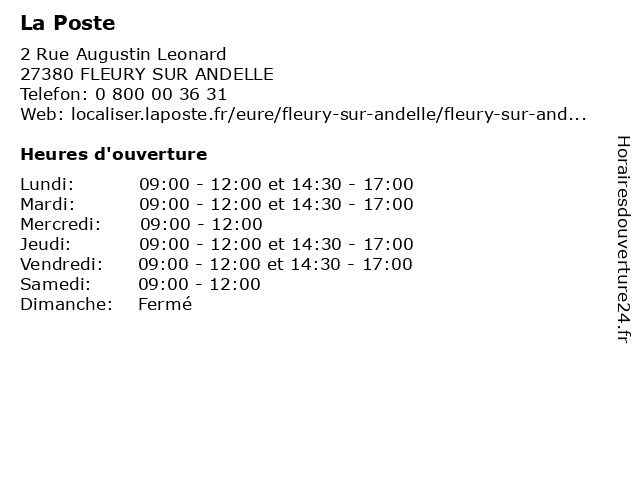 La Poste

2 Rue Augustin Leonard
27380 FLEURY SUR ANDELLE
Telefon: 0 800 00 36 31
Web: localiser.laposte.fr/eure/fleury-sur-andelle/fleury-sur-and...

Heures d'ouverture

| Lundi: | 09:00 - 12:00 et 14:30 - 17:00 |
|---|---|
| Mardi: | 09:00 - 12:00 et 14:30 - 17:00 |
| Mercredi: | 09:00 - 12:00 |
| Jeudi: | 09:00 - 12:00 et 14:30 - 17:00 |
| Vendredi: | 09:00 - 12:00 et 14:30 - 17:00 |
| Samedi: | 09:00 - 12:00 |
| Dimanche: | Fermé |

Horairesdouverture24.fr